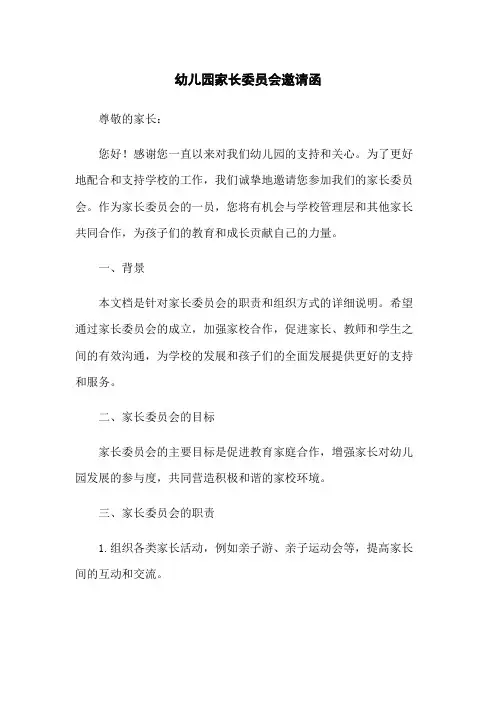 幼儿园家长委员会邀请函

尊敬的家长：

您好！感谢您一直以来对我们幼儿园的支持和关心。为了更好地配合和支持学校的工作，我们诚挚地邀请您参加我们的家长委员会。作为家长委员会的一员，您将有机会与学校管理层和其他家长共同合作，为孩子们的教育和成长贡献自己的力量。

一、背景

本文档是针对家长委员会的职责和组织方式的详细说明。希望通过家长委员会的成立，加强家校合作，促进家长、教师和学生之间的有效沟通，为学校的发展和孩子们的全面发展提供更好的支持和服务。

二、家长委员会的目标

家长委员会的主要目标是促进教育家庭合作，增强家长对幼儿园发展的参与度，共同营造积极和谐的家校环境。

三、家长委员会的职责

1. 组织各类家长活动，例如亲子游、亲子运动会等，提高家长间的互动和交流。